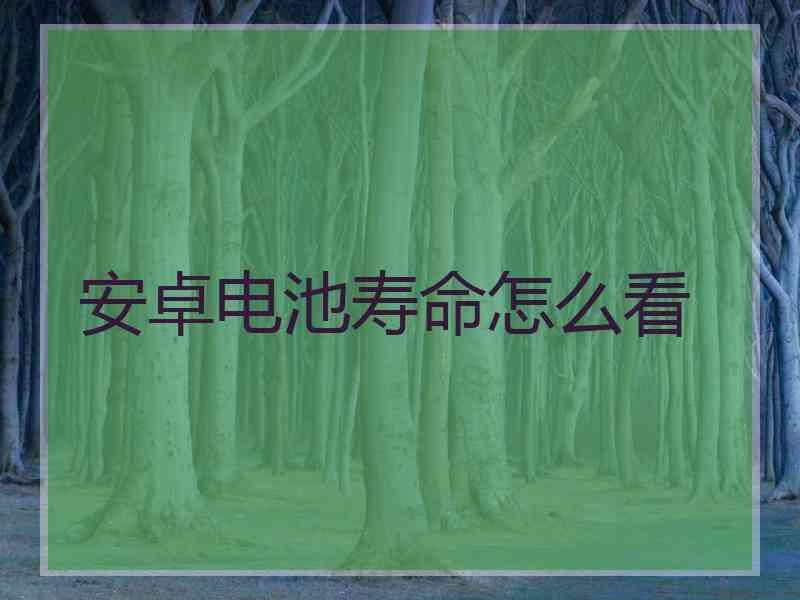 安卓电池寿命怎么看